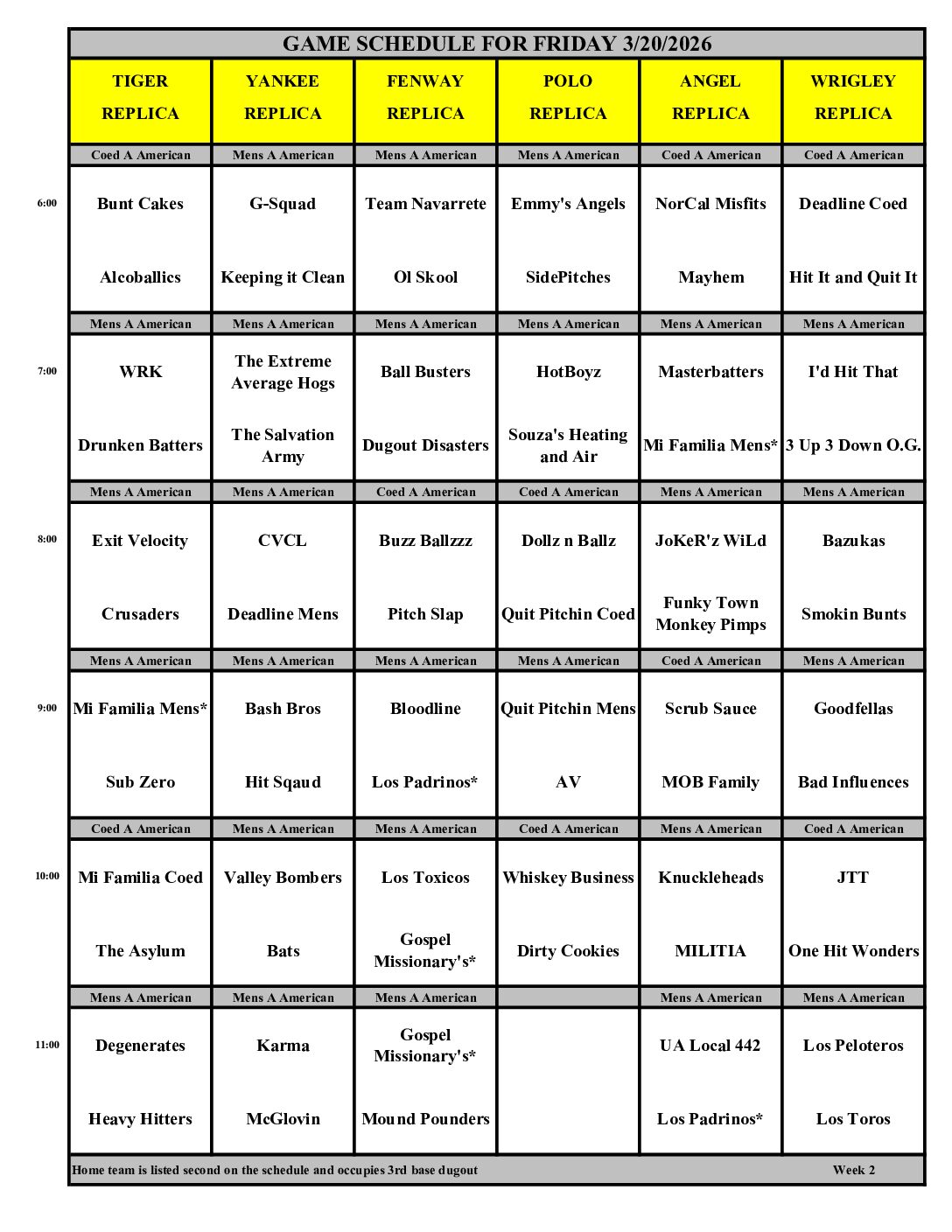 GAME SCHEDULE FOR FRIDAY 3/20/2026

| | TIGER REPLICA | YANKEE REPLICA | FENWAY REPLICA | POLO REPLICA | ANGEL REPLICA | WRIGLEY REPLICA |
|---|---|---|---|---|---|---|
| | Coed A American | Mens A American | Mens A American | Mens A American | Coed A American | Coed A American |
| 6:00 | Bunt Cakes | G-Squad | Team Navarrete | Emmy's Angels | NorCal Misfits | Deadline Coed |
| | Alcoballics | Keeping it Clean | Ol Skool | SidePitches | Mayhem | Hit It and Quit It |
| | Mens A American | Mens A American | Mens A American | Mens A American | Mens A American | Mens A American |
| 7:00 | WRK | The Extreme Average Hogs | Ball Busters | HotBoyz | Masterbatters | I'd Hit That |
| | Drunken Batters | The Salvation Army | Dugout Disasters | Souza's Heating and Air | Mi Familia Mens* | 3 Up 3 Down O.G. |
| | Mens A American | Mens A American | Coed A American | Coed A American | Mens A American | Mens A American |
| 8:00 | Exit Velocity | CVCL | Buzz Ballzzz | Dollz n Ballz | JoKeR'z WiLd | Bazukas |
| | Crusaders | Deadline Mens | Pitch Slap | Quit Pitchin Coed | Funky Town Monkey Pimps | Smokin Bunts |
| | Mens A American | Mens A American | Mens A American | Mens A American | Coed A American | Mens A American |
| 9:00 | Mi Familia Mens* | Bash Bros | Bloodline | Quit Pitchin Mens | Scrub Sauce | Goodfellas |
| | Sub Zero | Hit Sqaud | Los Padrinos* | AV | MOB Family | Bad Influences |
| | Coed A American | Mens A American | Mens A American | Coed A American | Mens A American | Coed A American |
| 10:00 | Mi Familia Coed | Valley Bombers | Los Toxicos | Whiskey Business | Knuckleheads | JTT |
| | The Asylum | Bats | Gospel Missionary's* | Dirty Cookies | MILITIA | One Hit Wonders |
| | Mens A American | Mens A American | Mens A American | | Mens A American | Mens A American |
| 11:00 | Degenerates | Karma | Gospel Missionary's* | | UA Local 442 | Los Peloteros |
| | Heavy Hitters | McGlovin | Mound Pounders | | Los Padrinos* | Los Toros |

Home team is listed second on the schedule and occupies 3rd base dugout Week 2